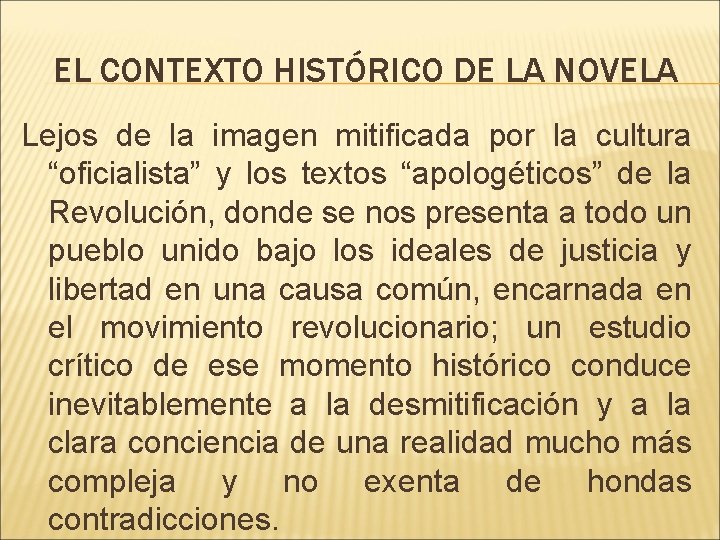 EL CONTEXTO HISTÓRICO DE LA NOVELA

Lejos de la imagen mitificada por la cultura "oficialista" y los textos "apologéticos" de la Revolución, donde se nos presenta a todo un pueblo unido bajo los ideales de justicia y libertad en una causa común, encarnada en el movimiento revolucionario; un estudio crítico de ese momento histórico conduce inevitablemente a la desmitificación y a la clara conciencia de una realidad mucho más compleja y no exenta de hondas contradicciones.